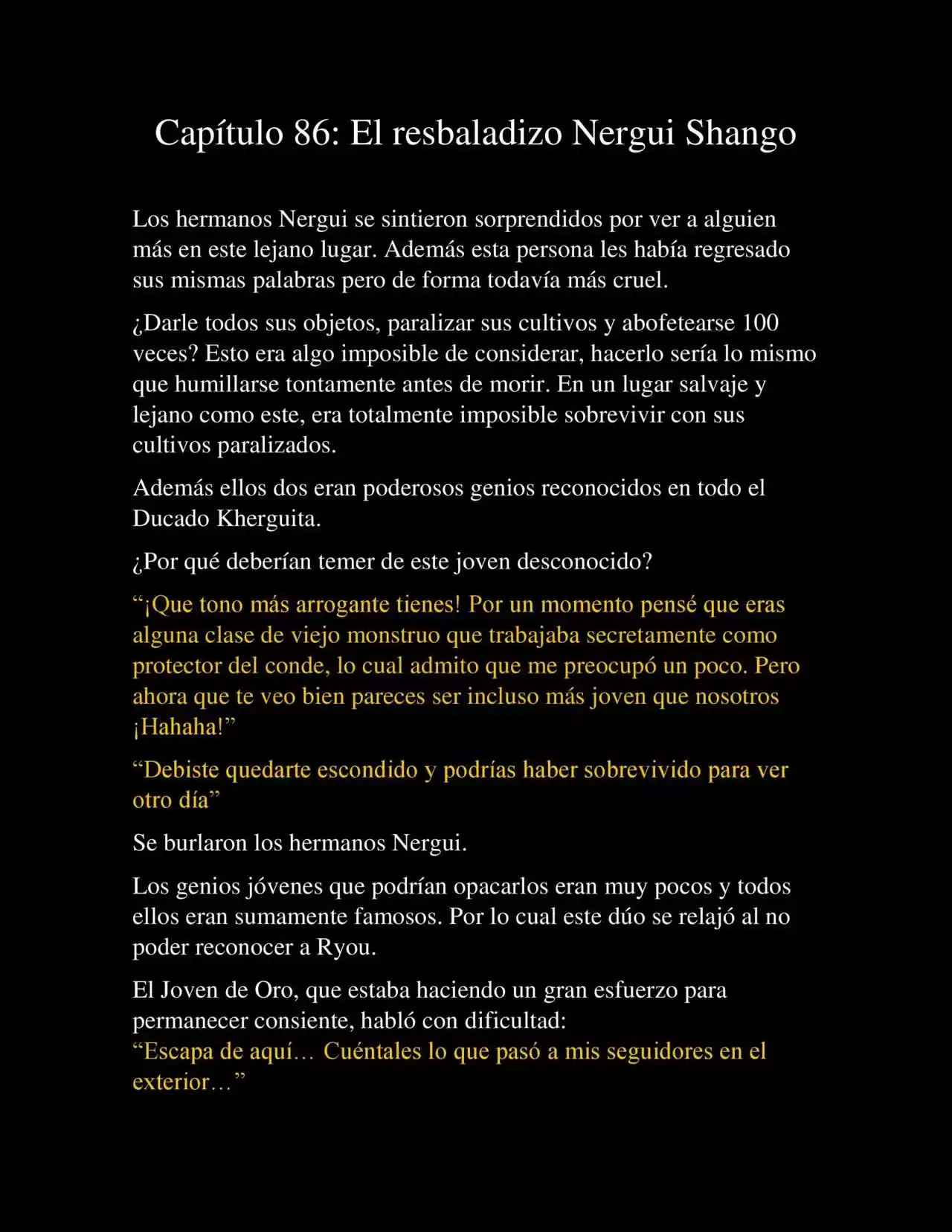 Capítulo 86: El resbaladizo Nergui Shango

Los hermanos Nergui se sintieron sorprendidos por ver a alguien más en este lejano lugar. Además esta persona les había regresado sus mismas palabras pero de forma todavía más cruel.

¿Darle todos sus objetos, paralizar sus cultivos y abofetearse 100 veces? Esto era algo imposible de considerar, hacerlo sería lo mismo que humillarse tontamente antes de morir. En un lugar salvaje y lejano como este, era totalmente imposible sobrevivir con sus cultivos paralizados.

Además ellos dos eran poderosos genios reconocidos en todo el Ducado Kherguita.

¿Por qué deberían temer de este joven desconocido?

“¡Que tono más arrogante tienes! Por un momento pensé que eras alguna clase de viejo monstruo que trabajaba secretamente como protector del conde, lo cual admito que me preocupó un poco. Pero ahora que te veo bien pareces ser incluso más joven que nosotros ¡Hahaha!”

“Debiste quedarte escondido y podrías haber sobrevivido para ver otro día”

Se burlaron los hermanos Nergui.

Los genios jóvenes que podrían opacarlos eran muy pocos y todos ellos eran sumamente famosos. Por lo cual este dúo se relajó al no poder reconocer a Ryou.

El Joven de Oro, que estaba haciendo un gran esfuerzo para permanecer consiente, habló con dificultad:
“Escapa de aquí… Cuéntales lo que pasó a mis seguidores en el exterior…”